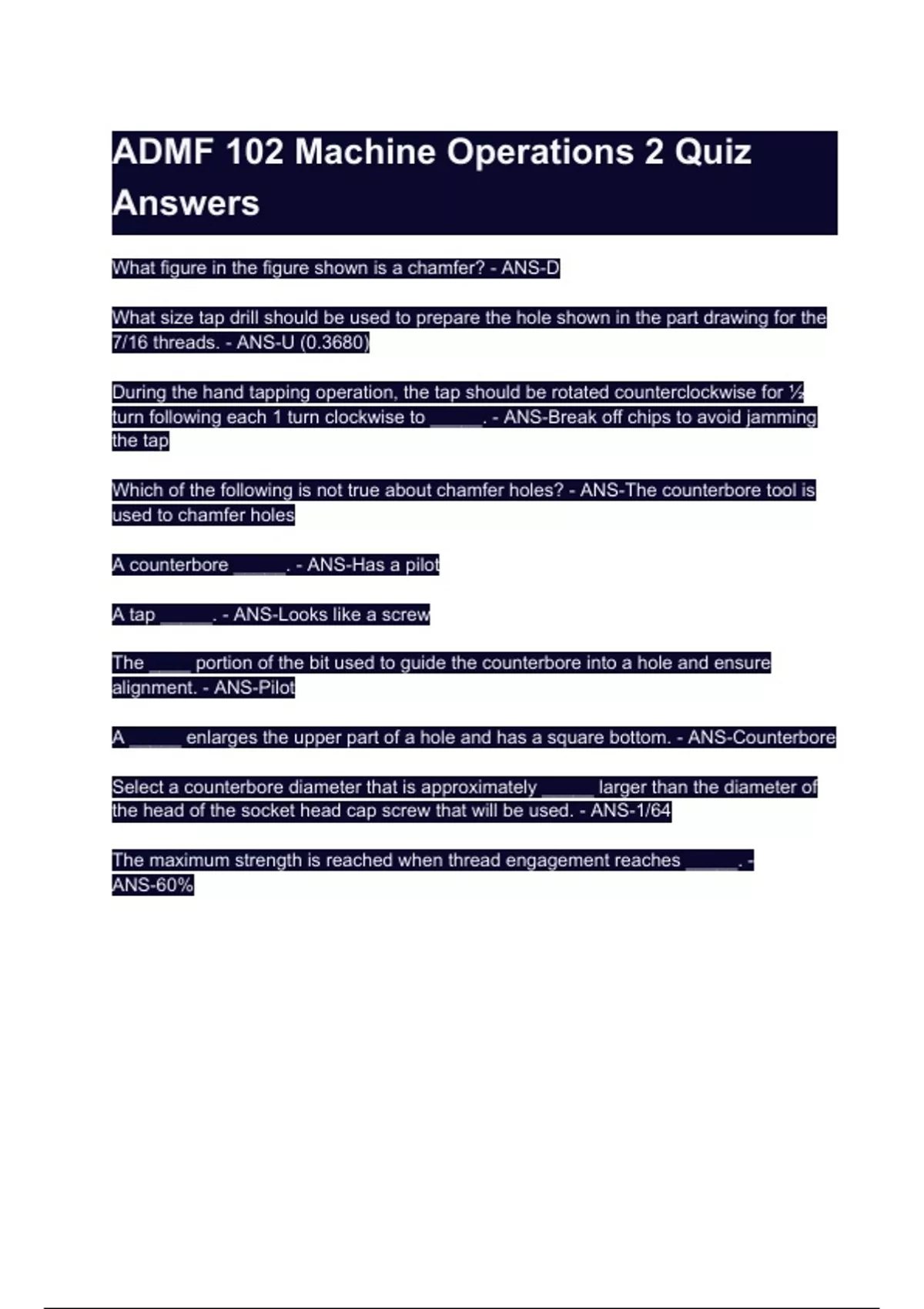 ADMF 102 Machine Operations 2 Quiz Answers

What figure in the figure shown is a chamfer? - ANS-D

What size tap drill should be used to prepare the hole shown in the part drawing for the 7/16 threads. - ANS-U (0.3680)

During the hand tapping operation, the tap should be rotated counterclockwise for ½ turn following each 1 turn clockwise to _____. - ANS-Break off chips to avoid jamming the tap

Which of the following is not true about chamfer holes? - ANS-The counterbore tool is used to chamfer holes

A counterbore _____. - ANS-Has a pilot

A tap _____. - ANS-Looks like a screw

The ____ portion of the bit used to guide the counterbore into a hole and ensure alignment. - ANS-Pilot

A _____ enlarges the upper part of a hole and has a square bottom. - ANS-Counterbore

Select a counterbore diameter that is approximately _____ larger than the diameter of the head of the socket head cap screw that will be used. - ANS-1/64

The maximum strength is reached when thread engagement reaches _____. - ANS-60%